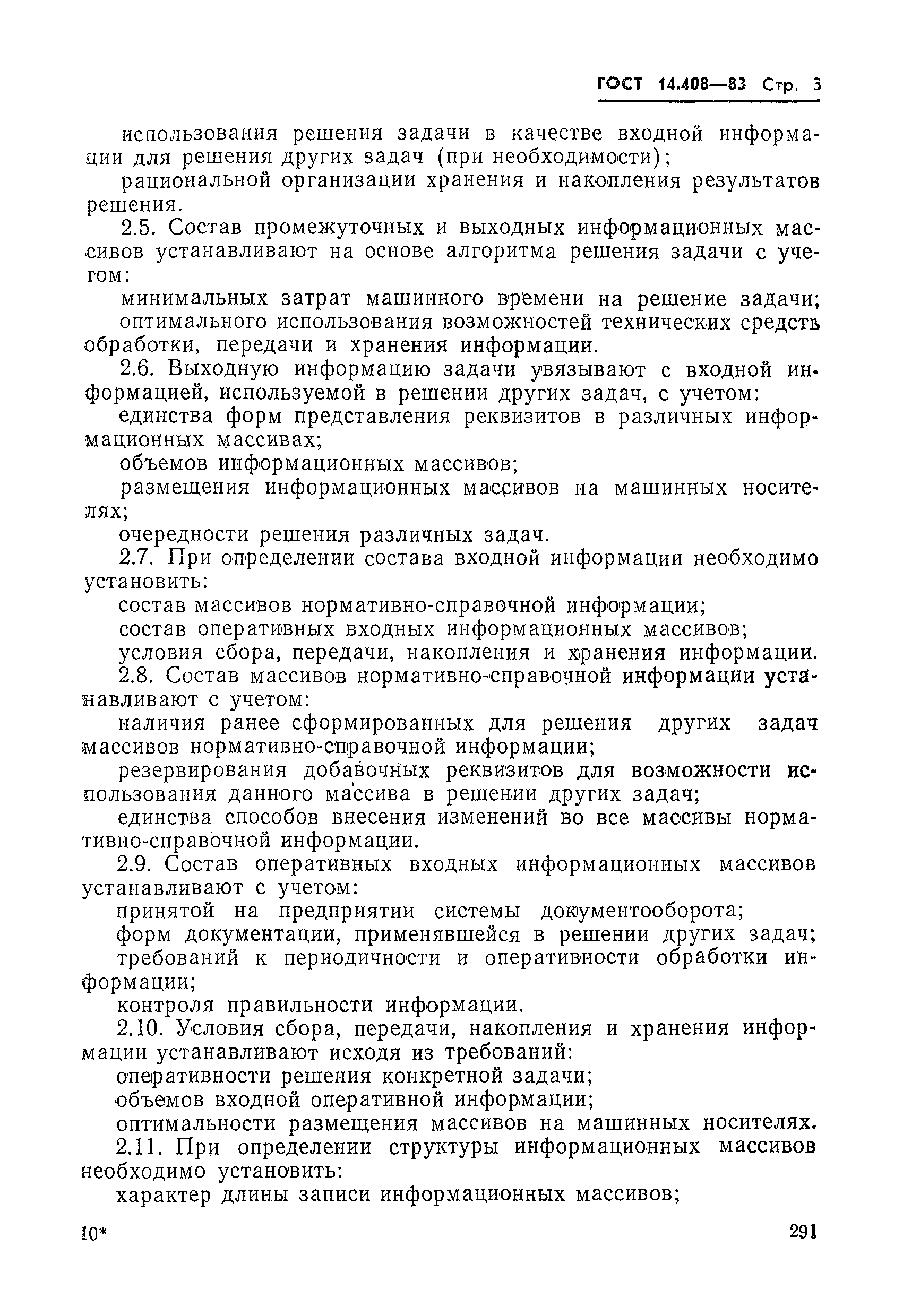 ГОСТ 14.408—83 Стр. 3

использования решения задачи в качестве входной информации для решения других задач (при необходимости);

рациональной организации хранения и накопления результатов решения.

2.5. Состав промежуточных и выходных информационных массивов устанавливают на основе алгоритма решения задачи с учетом:

минимальных затрат машинного времени на решение задачи;

оптимального использования возможностей технических средств обработки, передачи и хранения информации.

2.6. Выходную информацию задачи увязывают с входной информацией, используемой в решении других задач, с учетом:

единства форм представления реквизитов в различных информационных массивах;

объемов информационных массивов;

размещения информационных массивов на машинных носителях;

очередности решения различных задач.

2.7. При определении состава входной информации необходимо установить:

состав массивов нормативно-справочной информации;

состав оперативных входных информационных массивов;

условия сбора, передачи, накопления и хранения информации.

2.8. Состав массивов нормативно-справочной информации устанавливают с учетом:

наличия ранее сформированных для решения других задач массивов нормативно-справочной информации;

резервирования добавочных реквизитов для возможности использования данного массива в решении других задач;

единства способов внесения изменений во все массивы нормативно-справочной информации.

2.9. Состав оперативных входных информационных массивов устанавливают с учетом:

принятой на предприятии системы документооборота;

форм документации, применявшейся в решении других задач;

требований к периодичности и оперативности обработки информации;

контроля правильности информации.

2.10. Условия сбора, передачи, накопления и хранения информации устанавливают исходя из требований:

оперативности решения конкретной задачи;

объемов входной оперативной информации;

оптимальности размещения массивов на машинных носителях.

2.11. При определении структуры информационных массивов необходимо установить:

характер длины записи информационных массивов;

10*

291